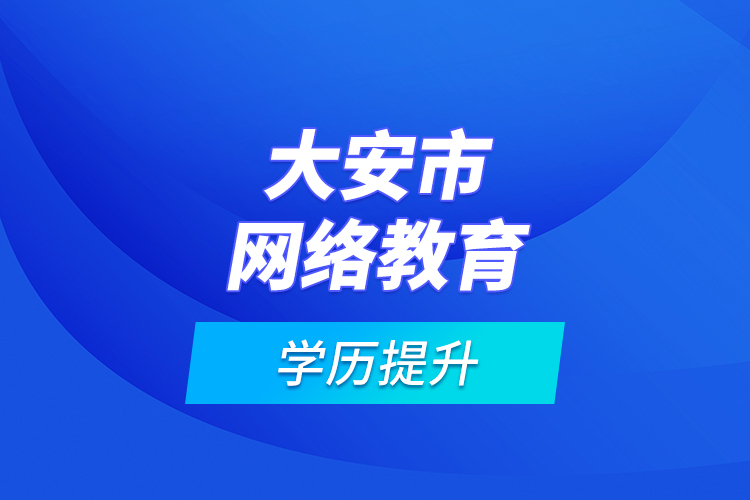 大安市
网络教育

学历提升